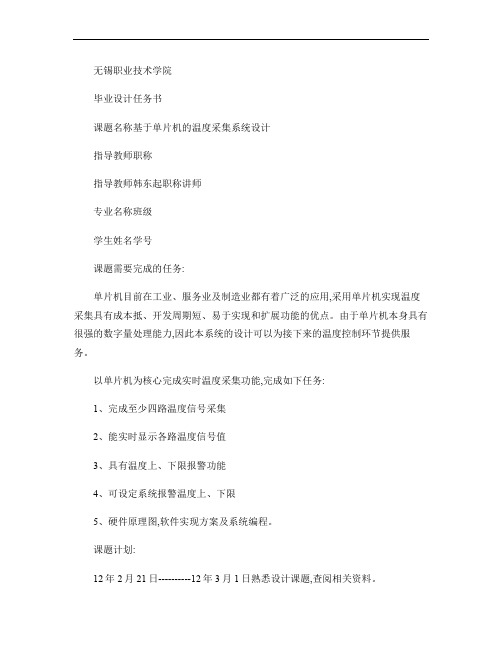 无锡职业技术学院

毕业设计任务书

课题名称基于单片机的温度采集系统设计

指导教师职称

指导教师韩东起职称讲师

专业名称班级

学生姓名学号

课题需要完成的任务:

单片机目前在工业、服务业及制造业都有着广泛的应用,采用单片机实现温度采集具有成本抵、开发周期短、易于实现和扩展功能的优点。由于单片机本身具有很强的数字量处理能力,因此本系统的设计可以为接下来的温度控制环节提供服务。

以单片机为核心完成实时温度采集功能,完成如下任务:

1、完成至少四路温度信号采集

2、能实时显示各路温度信号值

3、具有温度上、下限报警功能

4、可设定系统报警温度上、下限

5、硬件原理图,软件实现方案及系统编程。

课题计划:

12 年 2 月 21 日----------12 年 3 月 1 日熟悉设计课题,查阅相关资料。